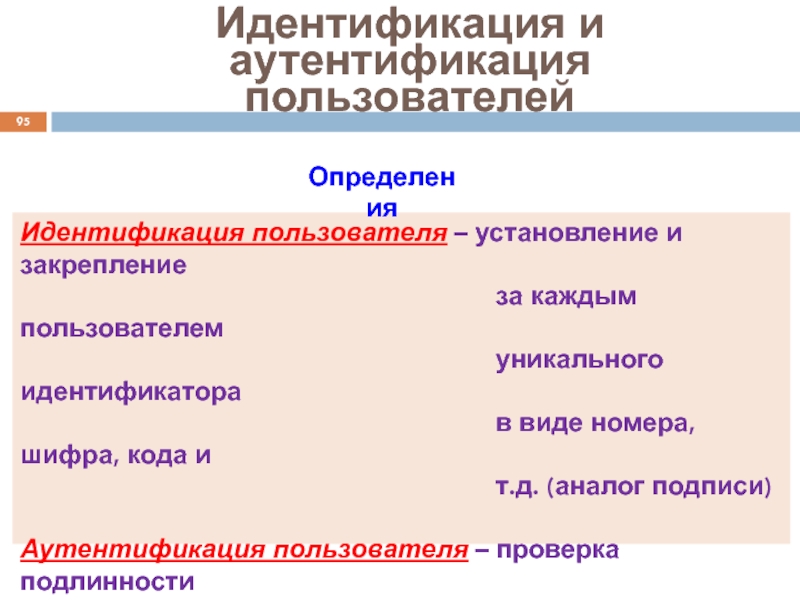 Идентификация и аутентификация пользователей

95

Определения

Идентификация пользователя – установление и закрепление за каждым пользователем уникального идентификатора в виде номера, шифра, кода и т.д. (аналог подписи)

Аутентификация пользователя – проверка подлинности